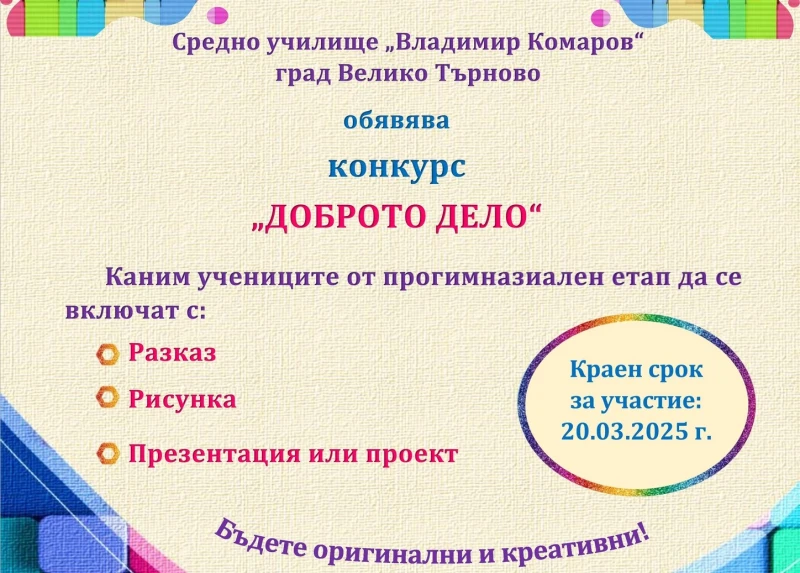 Средно училище „Владимир Комаров“
град Велико Търново

обявява

конкурс

„ДОБРОТО ДЕЛО“

Каним учениците от прогимназиален етап да се включат с:

Разказ

Рисунка

Презентация или проект

Краен срок за участие: 20.03.2025 г.

Бъдете оригинални и креативни!